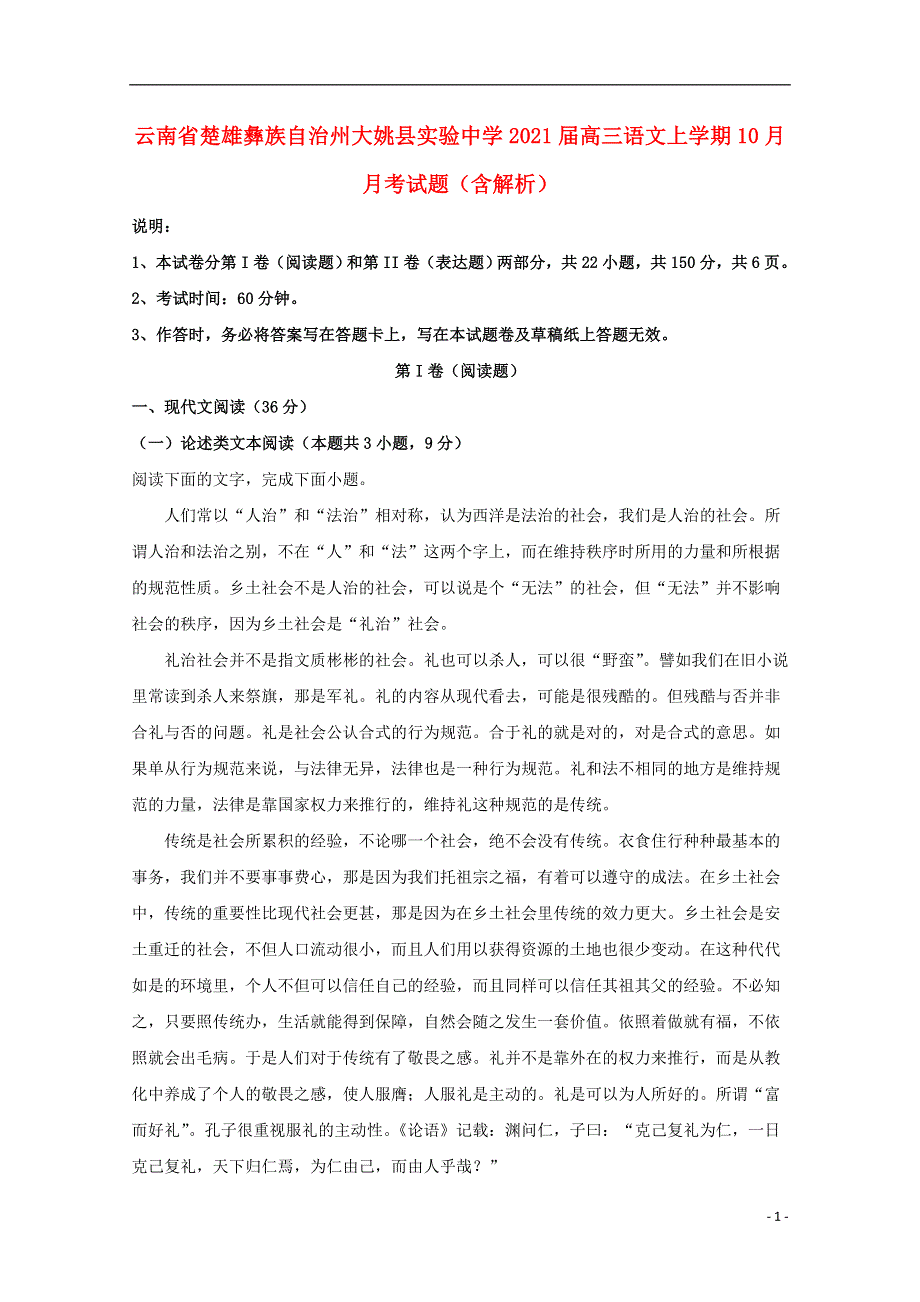 云南省楚雄彝族自治州大姚县实验中学2021届高三语文上学期10月月考试题（含解析）

说明：

1、本试卷分第Ⅰ卷（阅读题）和第II卷（表达题）两部分，共22小题，共150分，共6页。

2、考试时间：60分钟。

3、作答时，务必将答案写在答题卡上，写在本试题卷及草稿纸上答题无效。

第Ⅰ卷（阅读题）

一、现代文阅读（36分）

（一）论述类文本阅读（本题共3小题，9分）

阅读下面的文字，完成下面小题。

人们常以“人治”和“法治”相对称，认为西洋是法治的社会，我们是人治的社会。所谓人治和法治之别，不在“人”和“法”这两个字上，而在维持秩序时所用的力量和所根据的规范性质。乡土社会不是人治的社会，可以说是个“无法”的社会，但“无法”并不影响社会的秩序，因为乡土社会是“礼治”社会。

礼治社会并不是指文质彬彬的社会。礼也可以杀人，可以很“野蛮”。譬如我们在旧小说里常读到杀人来祭旗，那是军礼。礼的内容从现代看去，可能是很残酷的。但残酷与否并非合礼与否的问题。礼是社会公认合式的行为规范。合于礼的就是对的，对是合式的意思。如果单从行为规范来说，与法律无异，法律也是一种行为规范。礼和法不相同的地方是维持规范的力量，法律是靠国家权力来推行的，维持礼这种规范的是传统。

传统是社会所累积的经验，不论哪一个社会，绝不会没有传统。衣食住行种种最基本的事务，我们并不要事事费心，那是因为我们托祖宗之福，有着可以遵守的成法。在乡土社会中，传统的重要性比现代社会更甚，那是因为在乡土社会里传统的效力更大。乡土社会是安土重迁的社会，不但人口流动很小，而且人们用以获得资源的土地也很少变动。在这种代代如是的环境里，个人不但可以信任自己的经验，而且同样可以信任其祖其父的经验。不必知之，只要照传统办，生活就能得到保障，自然会随之发生一套价值。依照着做就有福，不依照就会出毛病。于是人们对于传统有了敬畏之感。礼并不是靠外在的权力来推行，而是从教化中养成了个人的敬畏之感，使人服膺；人服礼是主动的。礼是可以为人所好的。所谓“富而好礼”。孔子很重视服礼的主动性。《论语》记载：渊问仁，子曰：“克己复礼为仁，一日克己复礼，天下归仁焉，为仁由己，而由人乎哉？”

- 1 -